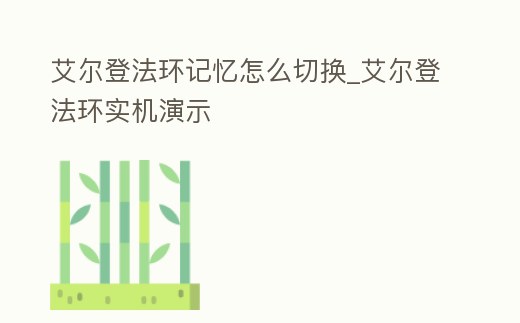 艾尔登法环记忆怎么切换_艾尔登法环实机演示